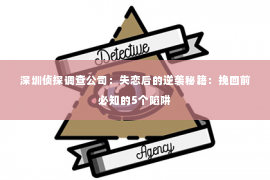 Detective

深圳侦探调查公司：失恋后的逆袭秘籍：挽回前必知的5个陷阱

Agency